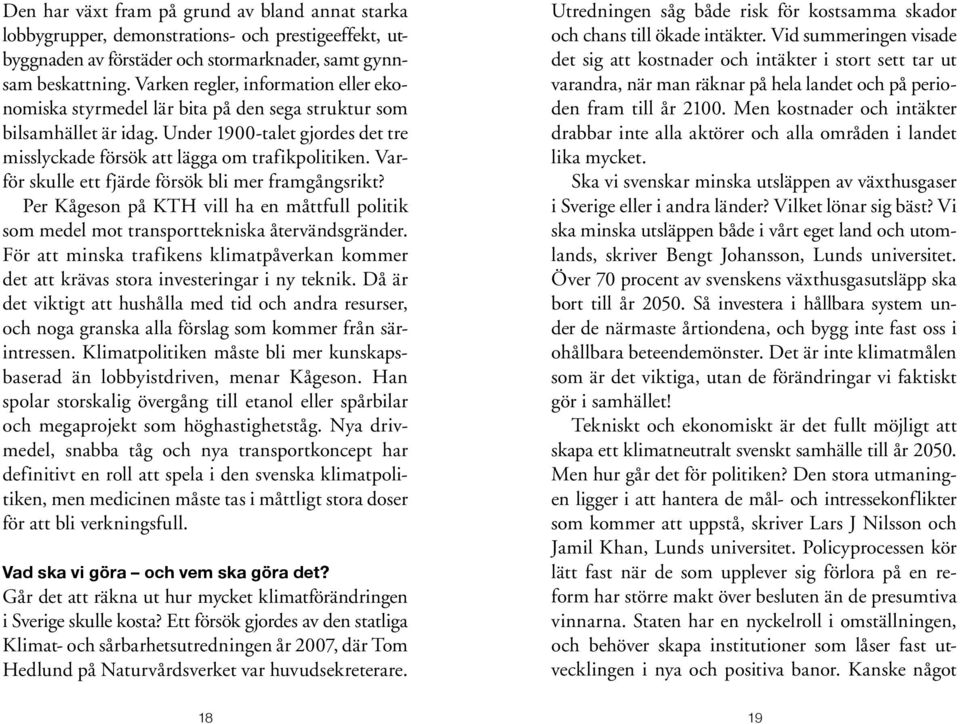 Den har växt fram på grund av bland annat starka lobbygrupper, demonstrations- och prestigeeffekt, utbyggnaden av förstäder och stormarknader, samt gynnsam beskattning. Varken regler, information eller ekonomiska styrmedel lär bita på den sega struktur som bilsamhället är idag. Under 1900-talet gjordes det tre misslyckade försök att lägga om trafikpolitiken. Varför skulle ett fjärde försök bli mer framgångsrikt?

Per Kågeson på KTH vill ha en måttfull politik som medel mot transporttekniska återvändsgränder. För att minska trafikens klimatpåverkan kommer det att krävas stora investeringar i ny teknik. Då är det viktigt att hushålla med tid och andra resurser, och noga granska alla förslag som kommer från särintressen. Klimatpolitiken måste bli mer kunskapsbaserad än lobbyistdriven, menar Kågeson. Han spolar storskalig övergång till etanol eller spårbilar och megaprojekt som höghastighetståg. Nya drivmedel, snabba tåg och nya transportkoncept har definitivt en roll att spela i den svenska klimatpolitiken, men medicinen måste tas i måttligt stora doser för att bli verkningsfull.

Vad ska vi göra – och vem ska göra det?
Går det att räkna ut hur mycket klimatförändringen i Sverige skulle kosta? Ett försök gjordes av den statliga Klimat- och sårbarhetsutredningen år 2007, där Tom Hedlund på Naturvårdsverket var huvudsekreterare.

18

Utredningen såg både risk för kostsamma skador och chans till ökade intäkter. Vid summeringen visade det sig att kostnader och intäkter i stort sett tar ut varandra, när man räknar på hela landet och på perioden fram till år 2100. Men kostnader och intäkter drabbar inte alla aktörer och alla områden i landet lika mycket.

Ska vi svenskar minska utsläppen av växthusgaser i Sverige eller i andra länder? Vilket lönar sig bäst? Vi ska minska utsläppen både i vårt eget land och utomlands, skriver Bengt Johansson, Lunds universitet. Över 70 procent av svenskens växthusgasutsläpp ska bort till år 2050. Så investera i hållbara system under de närmaste årtiondena, och bygg inte fast oss i ohållbara beteendemönster. Det är inte klimatmålen som är det viktiga, utan de förändringar vi faktiskt gör i samhället!

Tekniskt och ekonomiskt är det fullt möjligt att skapa ett klimatneutralt svenskt samhälle till år 2050. Men hur går det för politiken? Den stora utmaningen ligger i att hantera de mål- och intressekonflikter som kommer att uppstå, skriver Lars J Nilsson och Jamil Khan, Lunds universitet. Policyprocessen kör lätt fast när de som upplever sig förlora på en reform har större makt över besluten än de presumtiva vinnarna. Staten har en nyckelroll i omställningen, och behöver skapa institutioner som låser fast utvecklingen i nya och positiva banor. Kanske något

19